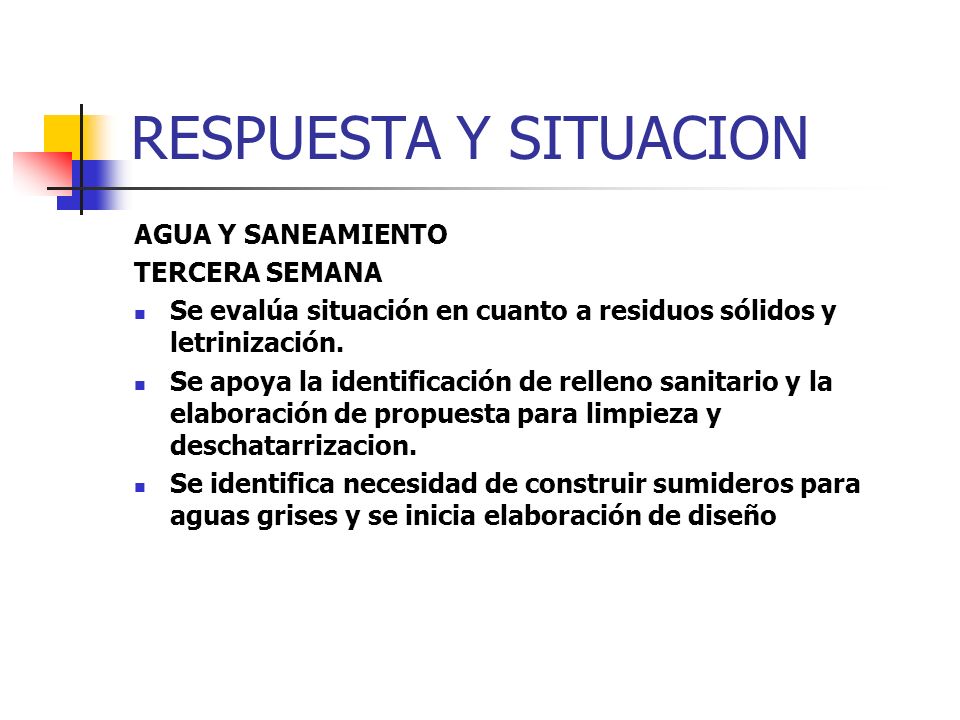 RESPUESTA Y SITUACION

AGUA Y SANEAMIENTO

TERCERA SEMANA

- Se evalúa situación en cuanto a residuos sólidos y letrinización.
- Se apoya la identificación de relleno sanitario y la elaboración de propuesta para limpieza y deschatarrizacion.
- Se identifica necesidad de construir sumideros para aguas grises y se inicia elaboración de diseño